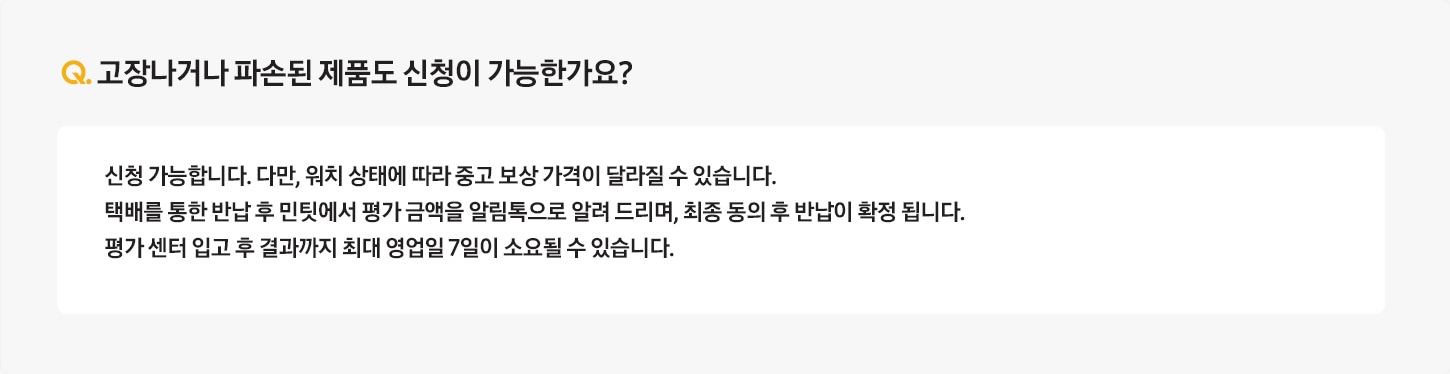 Q. 고장나거나 파손된 제품도 신청이 가능한가요?

신청 가능합니다. 다만, 워치 상태에 따라 중고 보상 가격이 달라질 수 있습니다.
택배를 통한 반납 후 민팃에서 평가 금액을 알림톡으로 알려 드리며, 최종 동의 후 반납이 확정 됩니다.
평가 센터 입고 후 결과까지 최대 영업일 7일이 소요될 수 있습니다.